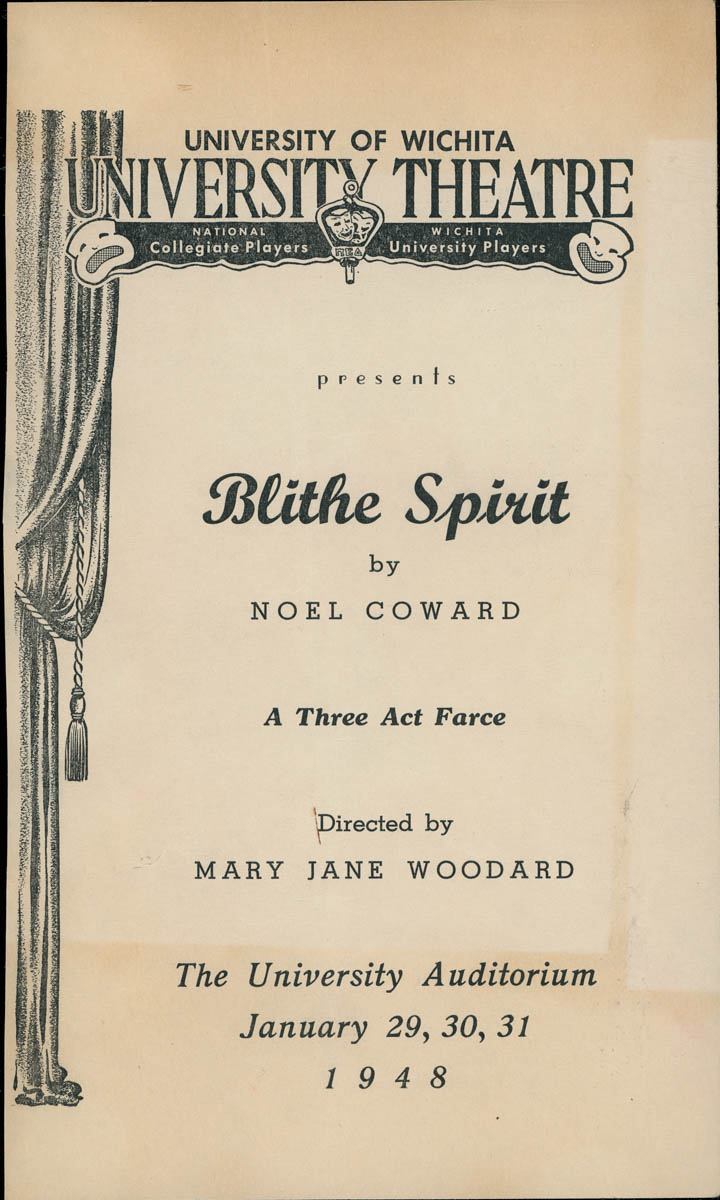 UNIVERSITY OF WICHITA
UNIVERSITY THEATRE
NATIONAL
Collegiate Players
WICHITA
University Players

presents

Blithe Spirit

by

NOEL COWARD

A Three Act Farce

Directed by

MARY JANE WOODARD

The University Auditorium
January 29, 30, 31
1948